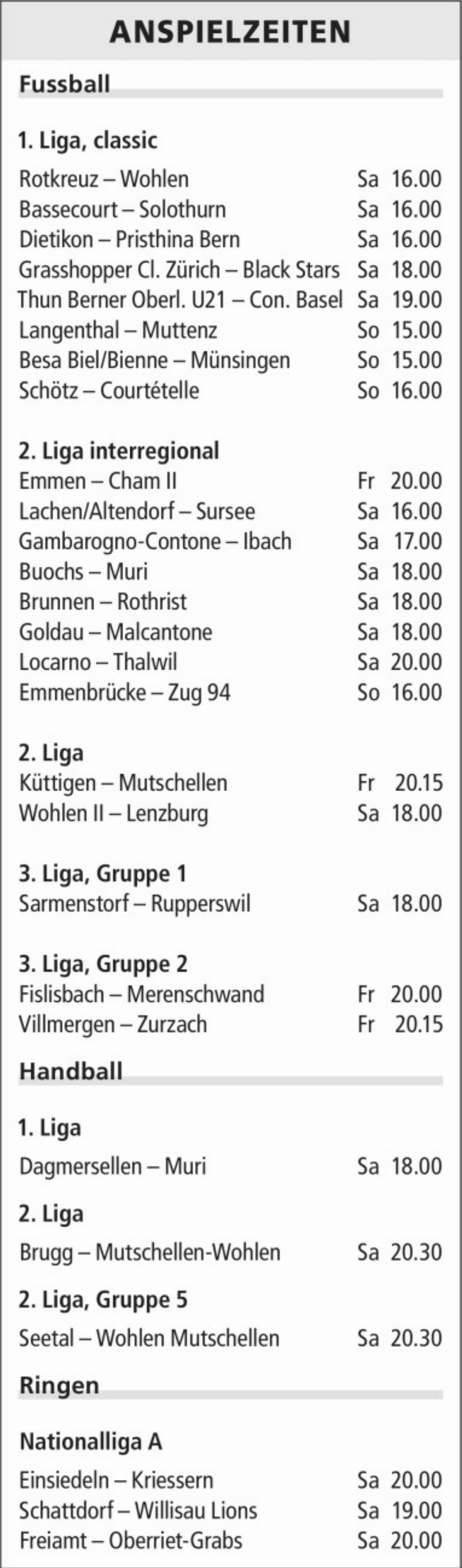 ANSPIELZEITEN

Fussball

1. Liga, classic

Rotkreuz – Wohlen Sa 16.00
Bassecourt – Solothurn Sa 16.00
Dietikon – Pristhina Bern Sa 16.00
Grasshopper Cl. Zürich – Black Stars Sa 18.00
Thun Berner Oberl. U21 – Con. Basel Sa 19.00
Langenthal – Muttenz So 15.00
Besa Biel/Bienne – Münsingen So 15.00
Schötz – Courtételle So 16.00

2. Liga interregional
Emmen – Cham II Fr 20.00
Lachen/Altendorf – Sursee Sa 16.00
Gambarogno-Contone – Ibach Sa 17.00
Buochs – Muri Sa 18.00
Brunnen – Rothrist Sa 18.00
Goldau – Malcantone Sa 18.00
Locarno – Thalwil Sa 20.00
Emmenbrücke – Zug 94 So 16.00

2. Liga
Küttigen – Mutschellen Fr 20.15
Wohlen II – Lenzburg Sa 18.00

3. Liga, Gruppe 1
Sarmenstorf – Rupperswil Sa 18.00

3. Liga, Gruppe 2
Fislisbach – Merenschwand Fr 20.00
Villmergen – Zurzach Fr 20.15

Handball

1. Liga
Dagmersellen – Muri Sa 18.00

2. Liga
Brugg – Mutschellen-Wohlen Sa 20.30

2. Liga, Gruppe 5
Seetal – Wohlen Mutschellen Sa 20.30

Ringen

Nationalliga A
Einsiedeln – Kriessern Sa 20.00
Schattdorf – Willisau Lions Sa 19.00
Freiamt – Oberriet-Grabs Sa 20.00